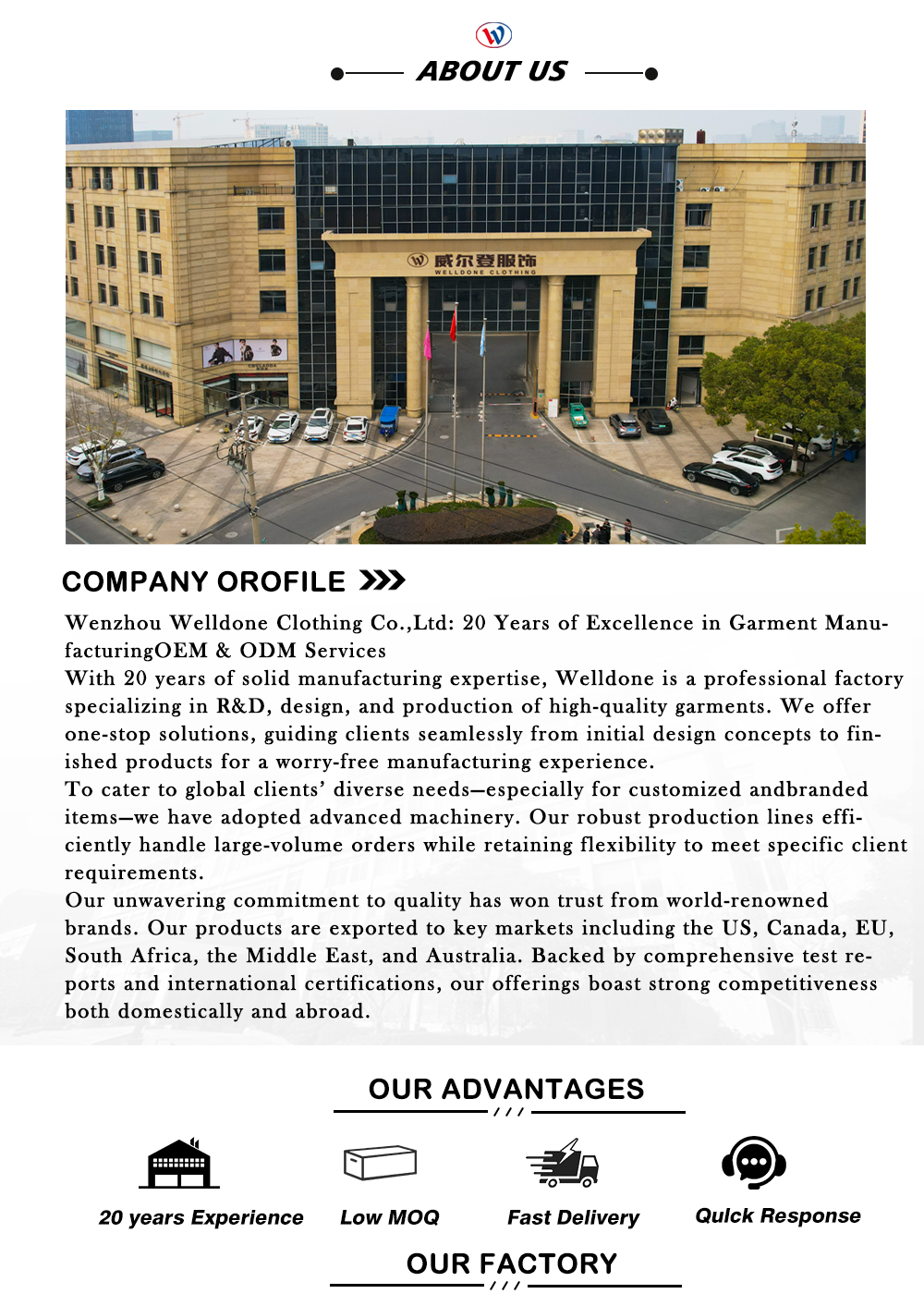 ABOUT US

威尔登服饰
WELLDONE CLOTHING

COMPANY OROFILE

Wenzhou Welldone Clothing Co.,Ltd: 20 Years of Excellence in Garment ManufacturingOEM & ODM Services
With 20 years of solid manufacturing expertise, Welldone is a professional factory specializing in R&D, design, and production of high-quality garments. We offer one-stop solutions, guiding clients seamlessly from initial design concepts to finished products for a worry-free manufacturing experience.
To cater to global clients' diverse needs—especially for customized andbranded items—we have adopted advanced machinery. Our robust production lines efficiently handle large-volume orders while retaining flexibility to meet specific client requirements.
Our unwavering commitment to quality has won trust from world-renowned brands. Our products are exported to key markets including the US, Canada, EU, South Africa, the Middle East, and Australia. Backed by comprehensive test reports and international certifications, our offerings boast strong competitiveness both domestically and abroad.

OUR ADVANTAGES

20 years Experience
Low MOQ
Fast Delivery
Quick Response

OUR FACTORY